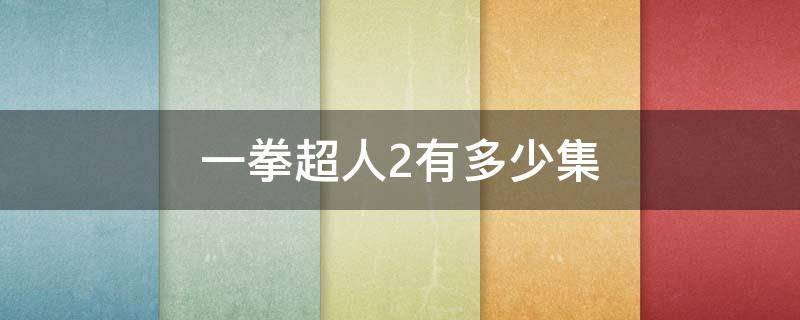 一拳超人2有多少集